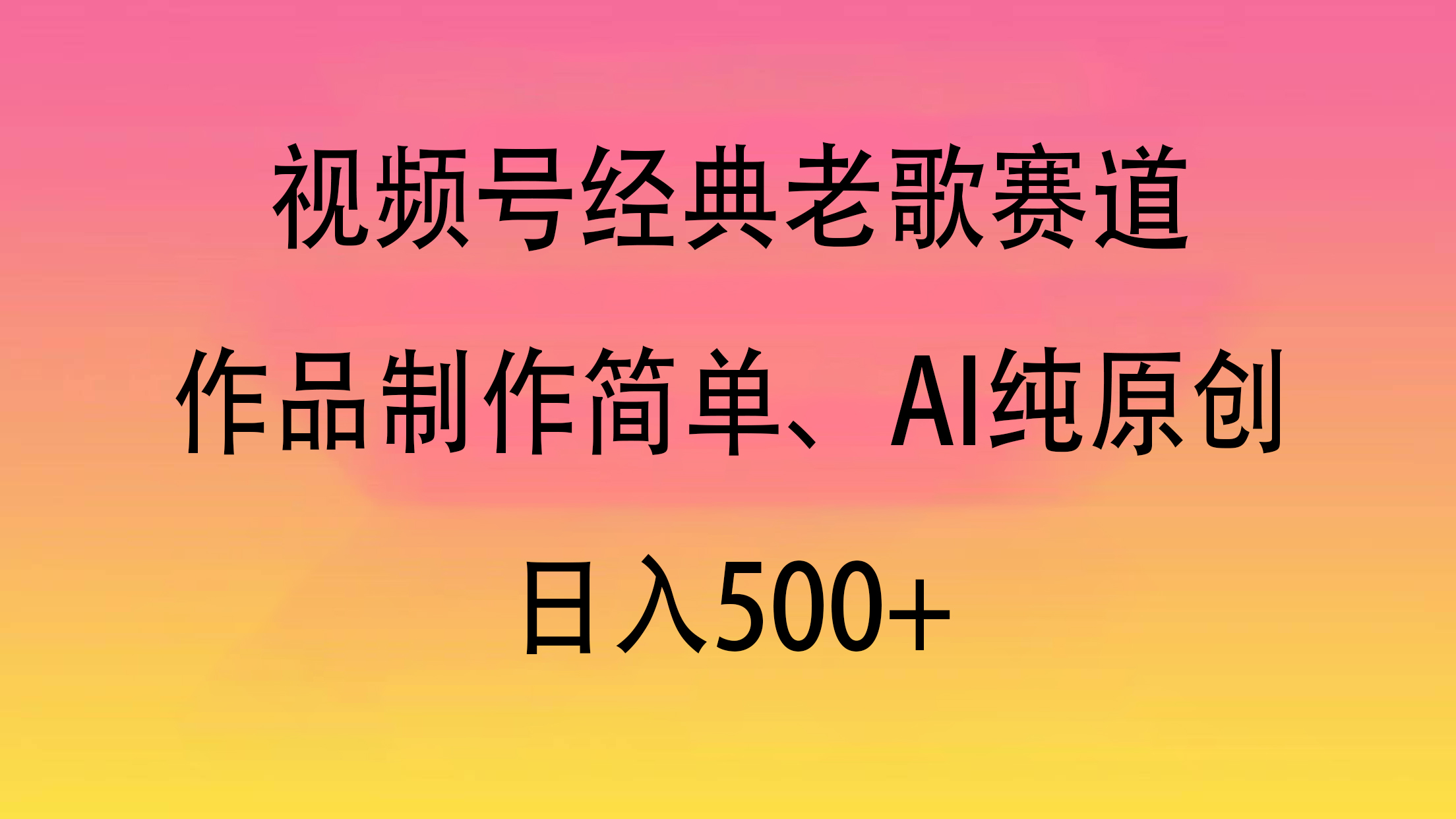 视频号经典老歌赛道

作品制作简单、AI纯原创

日入500+